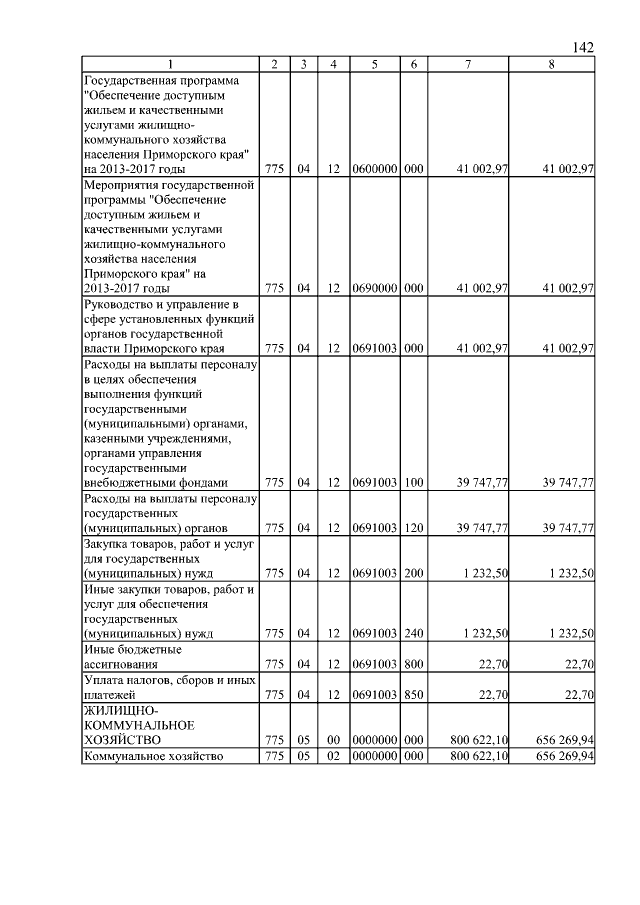 142

| 1 | 2 | 3 | 4 | 5 | 6 | 7 | 8 |
|---|---|---|---|---|---|---|---|
| Государственная программа "Обеспечение доступным жильем и качественными услугами жилищно-коммунального хозяйства населения Приморского края" на 2013-2017 годы | 775 | 04 | 12 | 0600000 | 000 | 41 002,97 | 41 002,97 |
| Мероприятия государственной программы "Обеспечение доступным жильем и качественными услугами жилищно-коммунального хозяйства населения Приморского края" на 2013-2017 годы | 775 | 04 | 12 | 0690000 | 000 | 41 002,97 | 41 002,97 |
| Руководство и управление в сфере установленных функций органов государственной власти Приморского края | 775 | 04 | 12 | 0691003 | 000 | 41 002,97 | 41 002,97 |
| Расходы на выплаты персоналу в целях обеспечения выполнения функций государственными (муниципальными) органами, казенными учреждениями, органами управления государственными внебюджетными фондами | 775 | 04 | 12 | 0691003 | 100 | 39 747,77 | 39 747,77 |
| Расходы на выплаты персоналу государственных (муниципальных) органов | 775 | 04 | 12 | 0691003 | 120 | 39 747,77 | 39 747,77 |
| Закупка товаров, работ и услуг для государственных (муниципальных) нужд | 775 | 04 | 12 | 0691003 | 200 | 1 232,50 | 1 232,50 |
| Иные закупки товаров, работ и услуг для обеспечения государственных (муниципальных) нужд | 775 | 04 | 12 | 0691003 | 240 | 1 232,50 | 1 232,50 |
| Иные бюджетные ассигнования | 775 | 04 | 12 | 0691003 | 800 | 22,70 | 22,70 |
| Уплата налогов, сборов и иных платежей | 775 | 04 | 12 | 0691003 | 850 | 22,70 | 22,70 |
| ЖИЛИЩНО-КОММУНАЛЬНОЕ ХОЗЯЙСТВО | 775 | 05 | 00 | 0000000 | 000 | 800 622,10 | 656 269,94 |
| Коммунальное хозяйство | 775 | 05 | 02 | 0000000 | 000 | 800 622,10 | 656 269,94 |